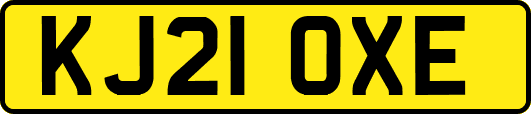 KJ21 OXE